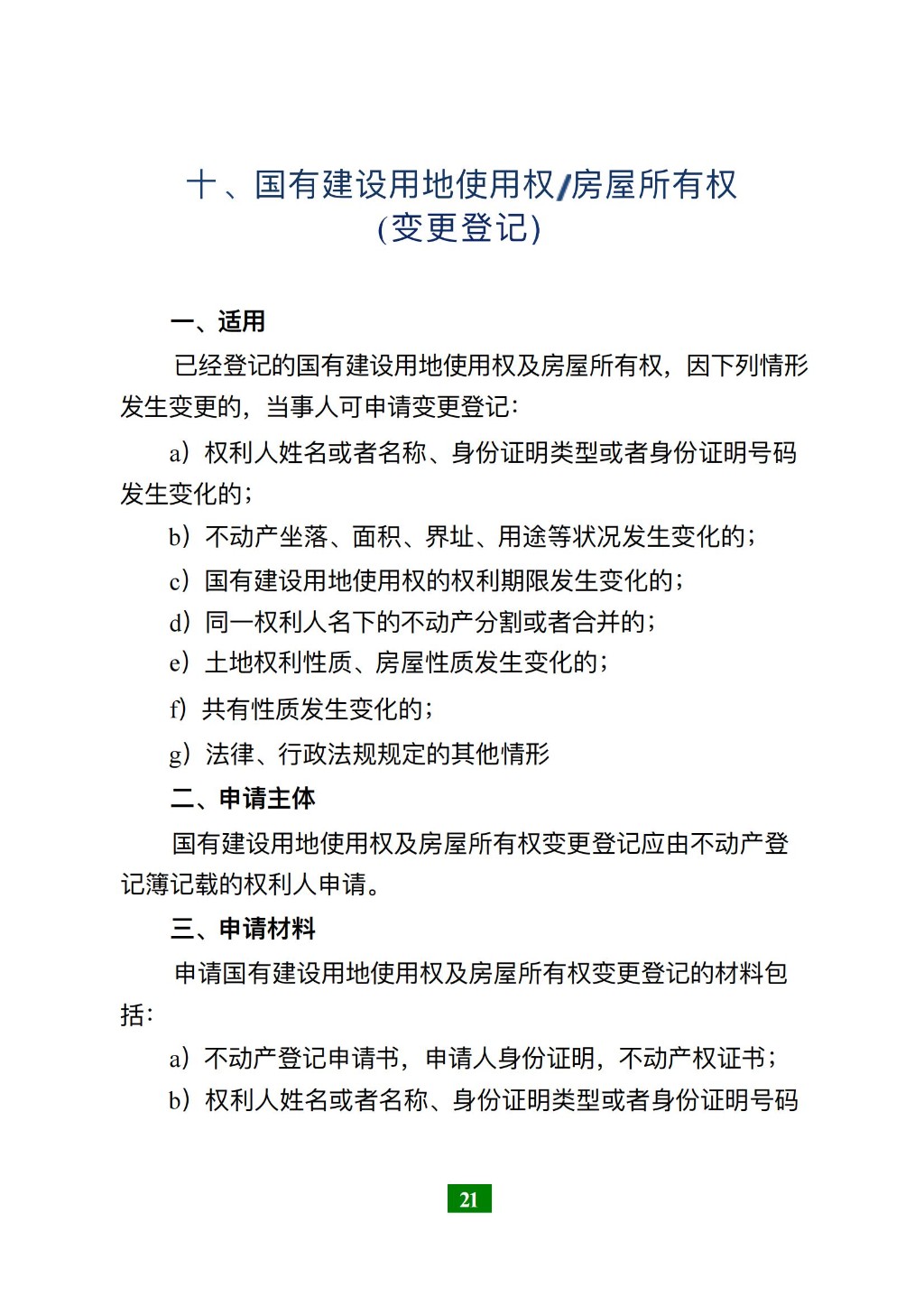 十、国有建设用地使用权/房屋所有权
(变更登记)

一、适用

已经登记的国有建设用地使用权及房屋所有权，因下列情形发生变更的，当事人可申请变更登记：

a）权利人姓名或者名称、身份证明类型或者身份证明号码发生变化的；

b）不动产坐落、面积、界址、用途等状况发生变化的；

c）国有建设用地使用权的权利期限发生变化的；

d）同一权利人名下的不动产分割或者合并的；

e）土地权利性质、房屋性质发生变化的；

f）共有性质发生变化的；

g）法律、行政法规规定的其他情形

二、申请主体

国有建设用地使用权及房屋所有权变更登记应由不动产登记簿记载的权利人申请。

三、申请材料

申请国有建设用地使用权及房屋所有权变更登记的材料包括：

a）不动产登记申请书，申请人身份证明，不动产权证书；

b）权利人姓名或者名称、身份证明类型或者身份证明号码

21